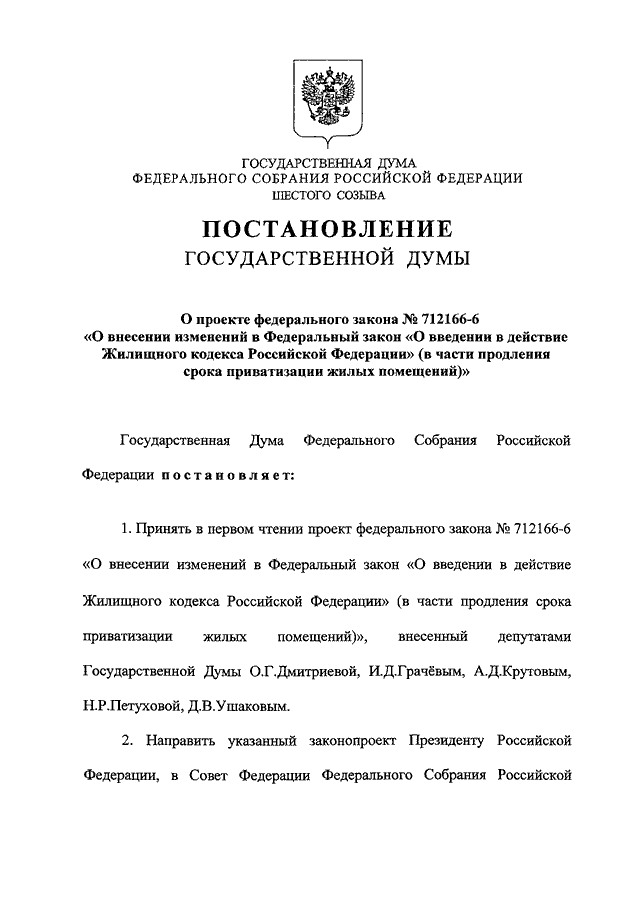 ГОСУДАРСТВЕННАЯ ДУМА
ФЕДЕРАЛЬНОГО СОБРАНИЯ РОССИЙСКОЙ ФЕДЕРАЦИИ
ШЕСТОГО СОЗЫВА

ПОСТАНОВЛЕНИЕ
ГОСУДАРСТВЕННОЙ ДУМЫ

О проекте федерального закона № 712166-6 «О внесении изменений в Федеральный закон «О введении в действие Жилищного кодекса Российской Федерации» (в части продления срока приватизации жилых помещений)»

Государственная Дума Федерального Собрания Российской Федерации постановляет:

1. Принять в первом чтении проект федерального закона № 712166-6 «О внесении изменений в Федеральный закон «О введении в действие Жилищного кодекса Российской Федерации» (в части продления срока приватизации жилых помещений)», внесенный депутатами Государственной Думы О.Г.Дмитриевой, И.Д.Грачёвым, А.Д.Крутовым, Н.Р.Петуховой, Д.В.Ушаковым.

2. Направить указанный законопроект Президенту Российской Федерации, в Совет Федерации Федерального Собрания Российской